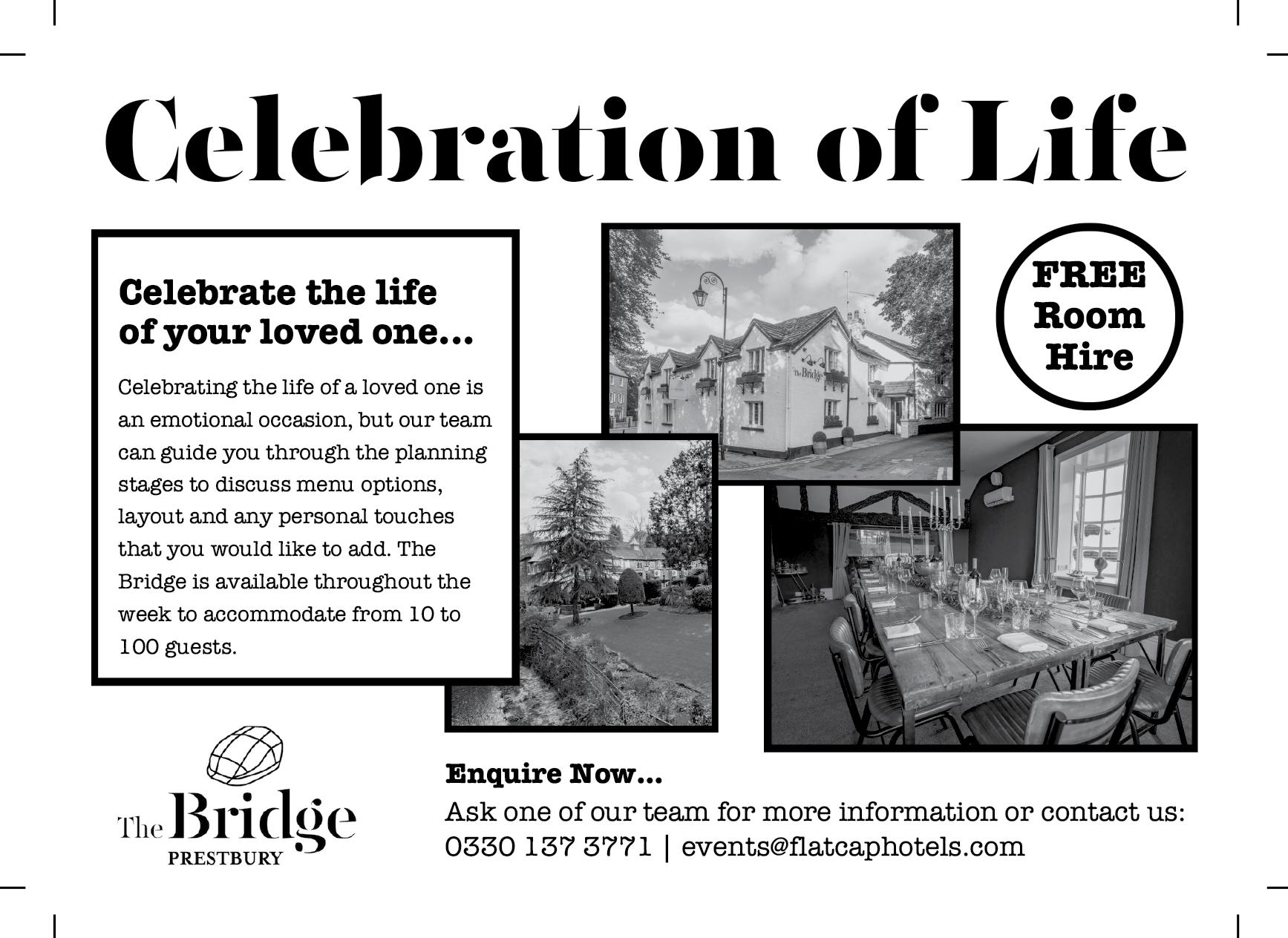 Celebration of Life

Celebrate the life
of your loved one...

Celebrating the life of a loved one is an emotional occasion, but our team can guide you through the planning stages to discuss menu options, layout and any personal touches that you would like to add. The Bridge is available throughout the week to accommodate from 10 to 100 guests.

FREE
Room
Hire

The Bridge
PRESTBURY

Enquire Now...

Ask one of our team for more information or contact us:
0330 137 3771 | events@flatcaphotels.com